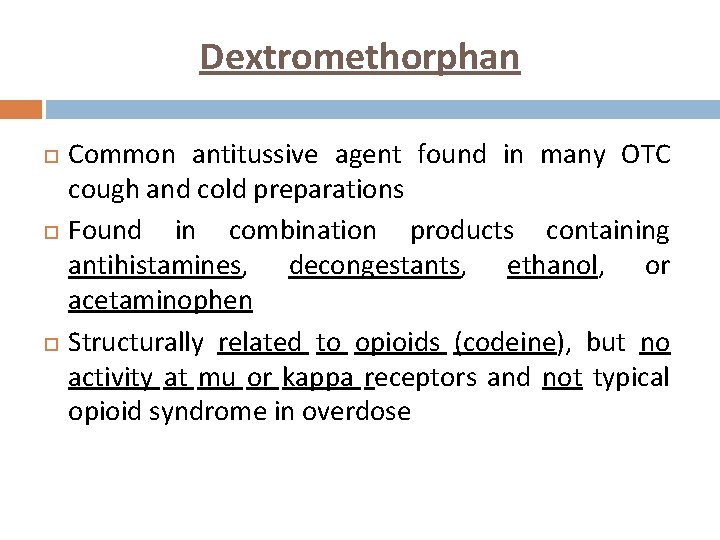 Dextromethorphan

Common antitussive agent found in many OTC cough and cold preparations

Found in combination products containing antihistamines, decongestants, ethanol, or acetaminophen

Structurally related to opioids (codeine), but no activity at mu or kappa receptors and not typical opioid syndrome in overdose